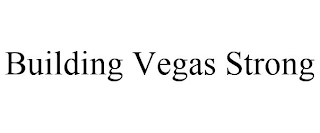 Building Vegas Strong